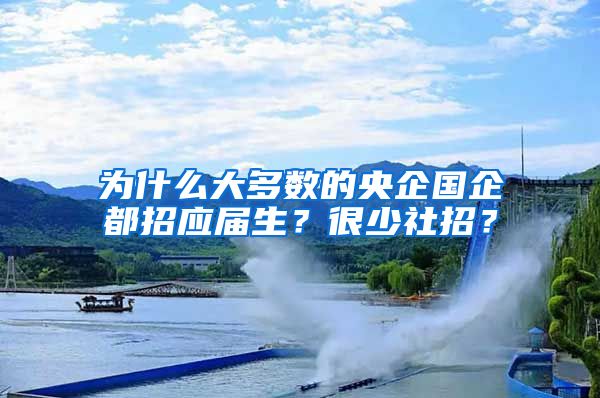 为什么大多数的央企国企都招应届生？很少社招？